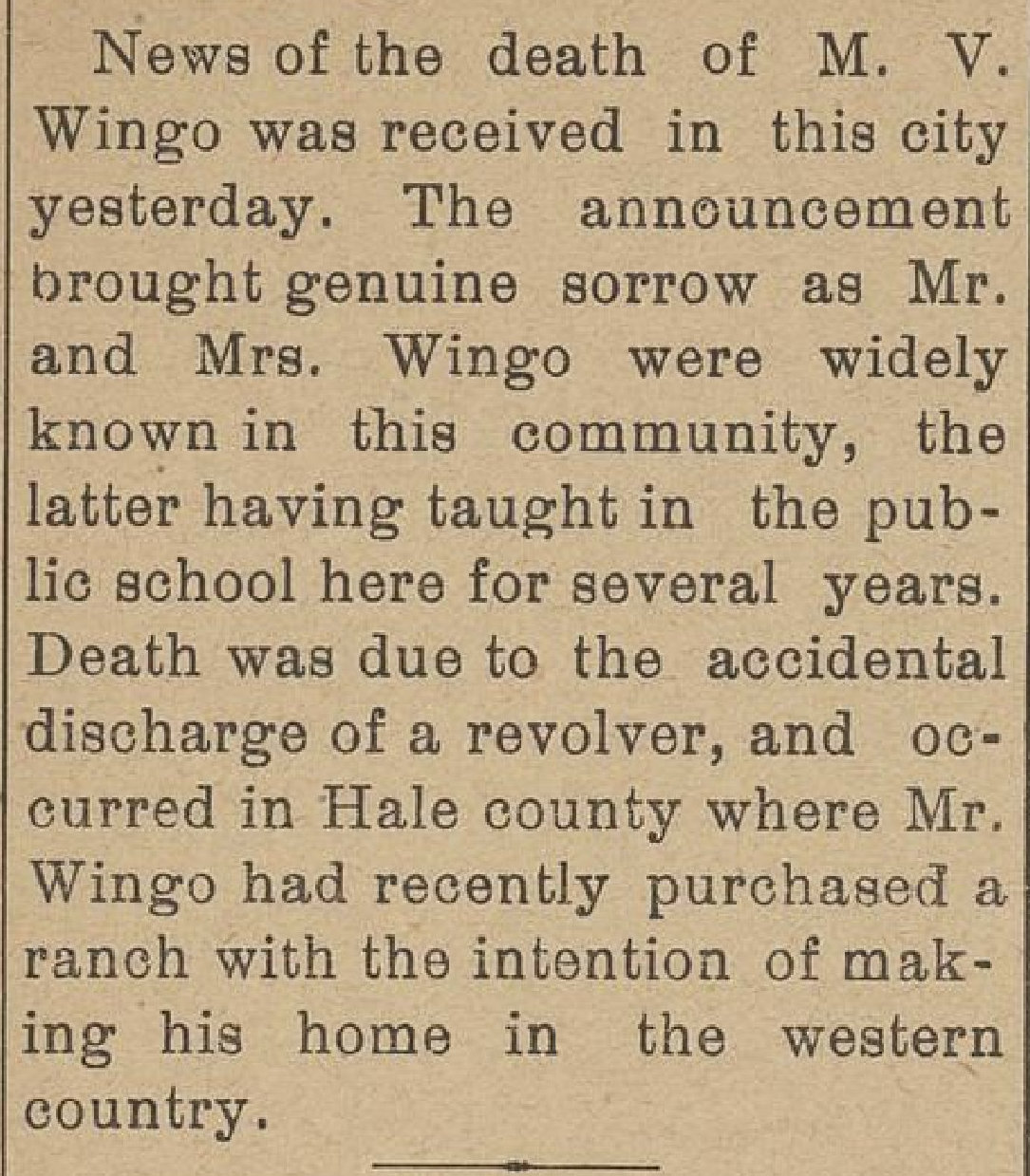 News of the death of M. V. Wingo was received in this city yesterday. The announcement brought genuine sorrow as Mr. and Mrs. Wingo were widely known in this community, the latter having taught in the public school here for several years. Death was due to the accidental discharge of a revolver, and occurred in Hale county where Mr. Wingo had recently purchased a ranch with the intention of making his home in the western country.